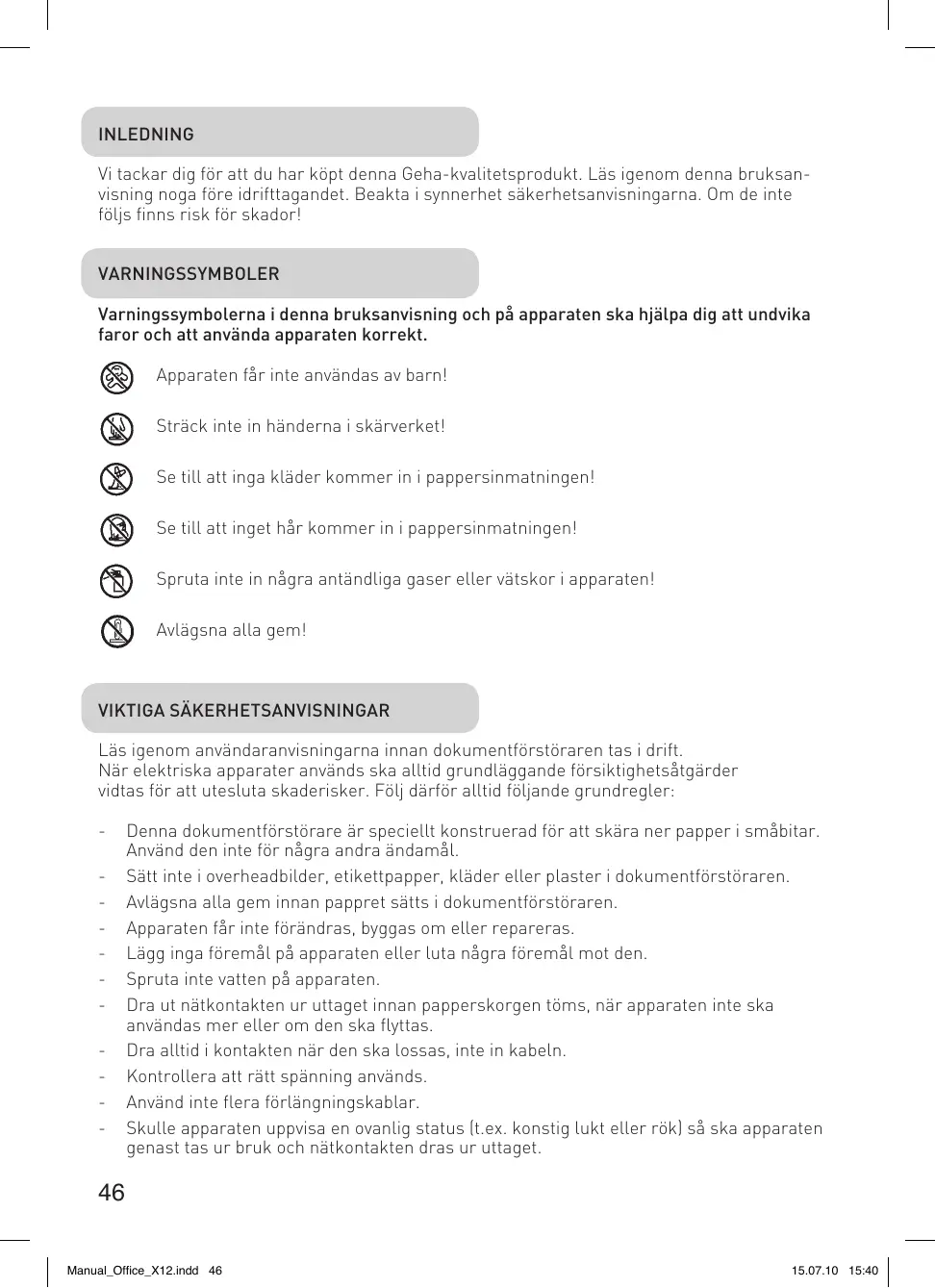 INLEDNING

Vi tackar dig för att du har köpt denna Geha-kvalitetsprodukt. Läs igenom denna bruksanvisning noga före idrifttagandet. Beakta i synnerhet säkerhetsanvisningarna. Om de inte följs finns risk för skador!

VARNINGSSYMBOLER

Varningssymbolerna i denna bruksanvisning och på apparaten ska hjälpa dig att undvika faror och att använda apparaten korrekt.

Apparaten får inte användas av barn!

Sträck inte in händerna i skärverket!

Se till att inga kläder kommer in i pappersinmatningen!

Se till att inget hår kommer in i pappersinmatningen!

Spruta inte in några antändliga gaser eller vätskor i apparaten!

Avlägsna alla gem!

VIKTIGA SÄKERHETSANVISNINGAR

Läs igenom användaranvisningarna innan dokumentförstöraren tas i drift.
När elektriska apparater används ska alltid grundläggande försiktighetsåtgärder vidtas för att utesluta skaderisker. Följ därför alltid följande grundregler:

- Denna dokumentförstörare är speciellt konstruerad för att skära ner papper i småbitar. Använd den inte för några andra ändamål.
- Sätt inte i overheadbilder, etikettpapper, kläder eller plaster i dokumentförstöraren.
- Avlägsna alla gem innan pappret sätts i dokumentförstöraren.
- Apparaten får inte förändras, byggas om eller repareras.
- Lägg inga föremål på apparaten eller luta några föremål mot den.
- Spruta inte vatten på apparaten.
- Dra ut nätkontakten ur uttaget innan papperskorgen töms, när apparaten inte ska användas mer eller om den ska flyttas.
- Dra alltid i kontakten när den ska lossas, inte in kabeln.
- Kontrollera att rätt spänning används.
- Använd inte flera förlängningskablar.
- Skulle apparaten uppvisa en ovanlig status (t.ex. konstig lukt eller rök) så ska apparaten genast tas ur bruk och nätkontakten dras ur uttaget.

46

Manual_Office_X12.indd 46 15.07.10 15:40